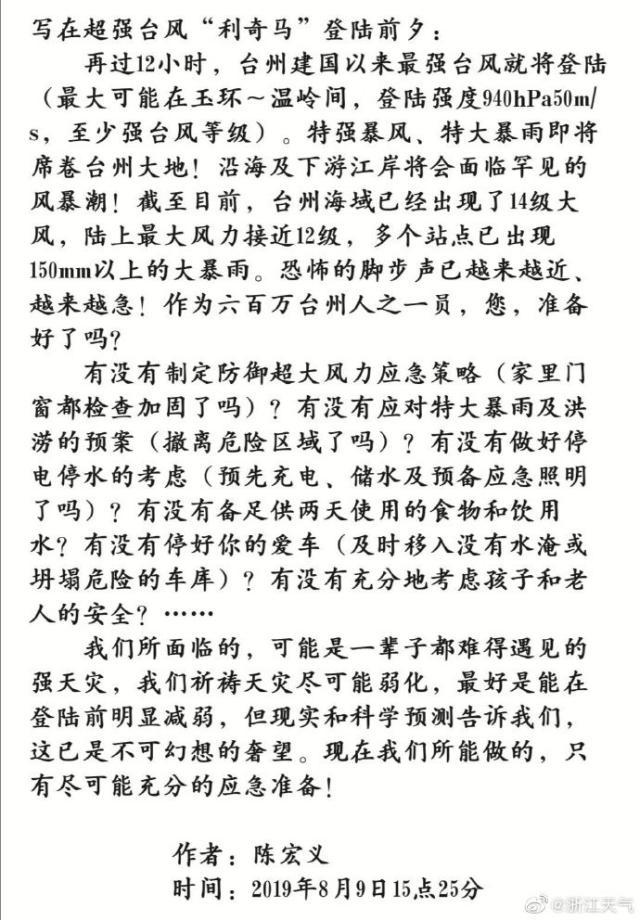 写在超强台风“利奇马”登陆前夕：

再过12小时，台州建国以来最强台风就将登陆（最大可能在玉环～温岭间，登陆强度940hPa50m/s，至少强台风等级）。特强暴风、特大暴雨即将席卷台州大地！沿海及下游江岸将会面临罕见的风暴潮！截至目前，台州海域已经出现了14级大风，陆上最大风力接近12级，多个站点已出现150mm以上的大暴雨。恐怖的脚步声已越来越近、越来越急！作为六百万台州人之一员，您，准备好了吗？

有没有制定防御超大风力应急策略（家里门窗都检查加固了吗）？有没有应对特大暴雨及洪涝的预案（撤离危险区域了吗）？有没有做好停电停水的考虑（预先充电、储水及预备应急照明了吗）？有没有备足供两天使用的食物和饮用水？有没有停好你的爱车（及时移入没有水淹或坍塌危险的车库）？有没有充分地考虑孩子和老人的安全？……

我们所面临的，可能是一辈子都难得遇见的强天灾，我们祈祷天灾尽可能弱化，最好是能在登陆前明显减弱，但现实和科学预测告诉我们，这已是不可幻想的奢望。现在我们所能做的，只有尽可能充分的应急准备！

作者：陈宏义
时间：2019年8月9日15点25分

@浙江天气